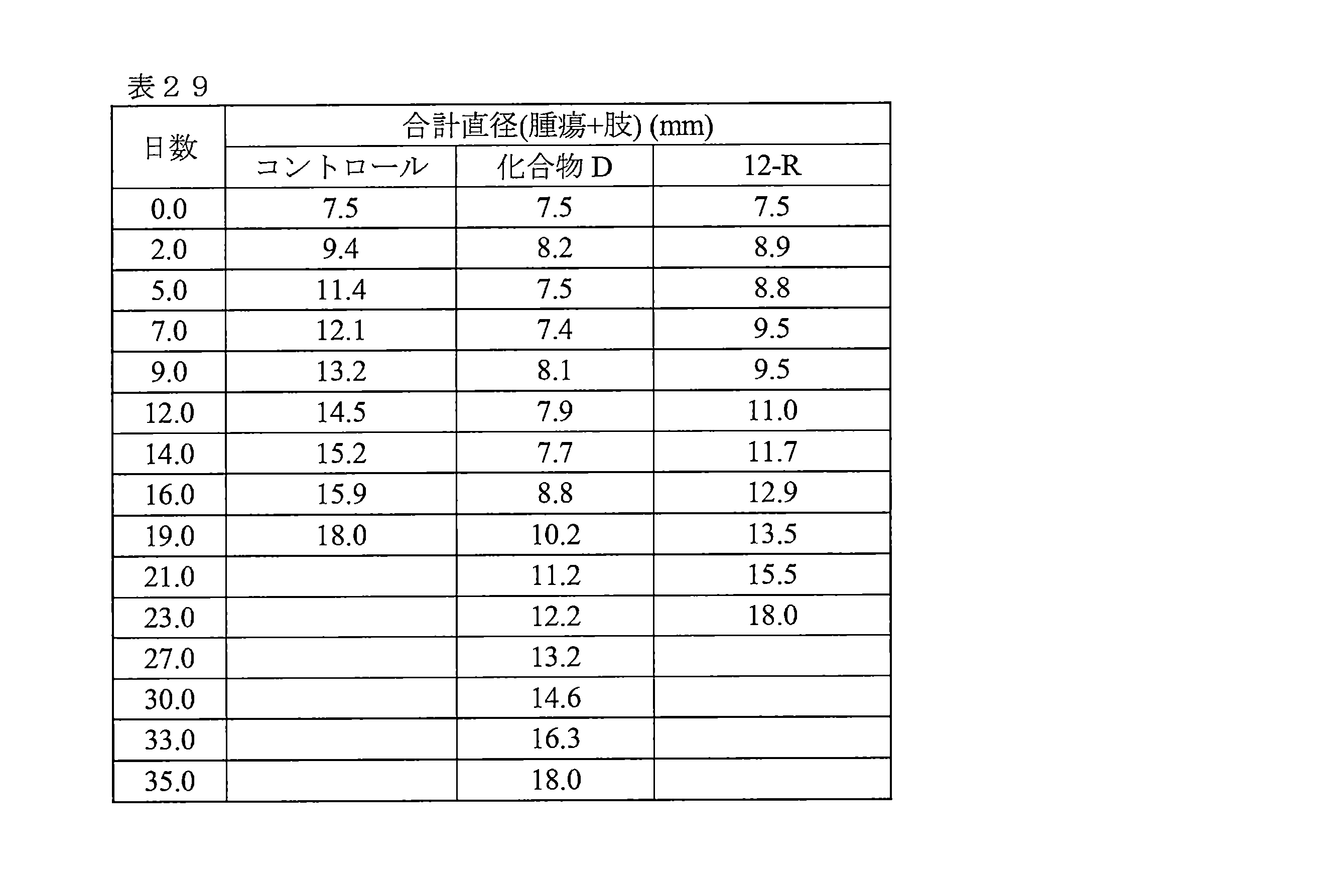 表２９

| 日数 | 合計直径(腫瘍+肢) (mm) | | |
|---|---|---|---|
| | コントロール | 化合物 D | 12-R |
| 0.0 | 7.5 | 7.5 | 7.5 |
| 2.0 | 9.4 | 8.2 | 8.9 |
| 5.0 | 11.4 | 7.5 | 8.8 |
| 7.0 | 12.1 | 7.4 | 9.5 |
| 9.0 | 13.2 | 8.1 | 9.5 |
| 12.0 | 14.5 | 7.9 | 11.0 |
| 14.0 | 15.2 | 7.7 | 11.7 |
| 16.0 | 15.9 | 8.8 | 12.9 |
| 19.0 | 18.0 | 10.2 | 13.5 |
| 21.0 | | 11.2 | 15.5 |
| 23.0 | | 12.2 | 18.0 |
| 27.0 | | 13.2 | |
| 30.0 | | 14.6 | |
| 33.0 | | 16.3 | |
| 35.0 | | 18.0 | |